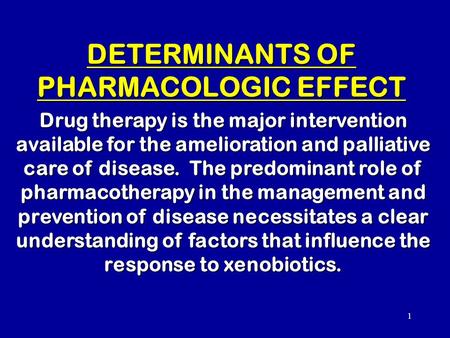 DETERMINANTS OF PHARMACOLOGIC EFFECT

Drug therapy is the major intervention available for the amelioration and palliative care of disease. The predominant role of pharmacotherapy in the management and prevention of disease necessitates a clear understanding of factors that influence the response to xenobiotics.

1